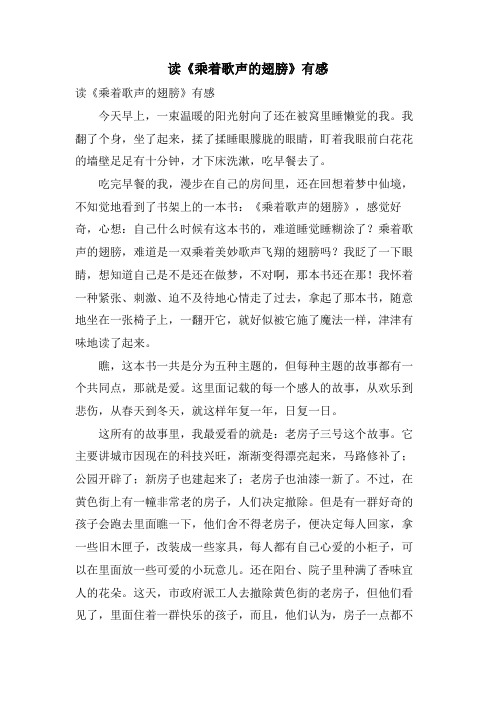 读《乘着歌声的翅膀》有感

读《乘着歌声的翅膀》有感

今天早上，一束温暖的阳光射向了还在被窝里睡懒觉的我。我翻了个身，坐了起来，揉了揉睡眼朦胧的眼睛，盯着我眼前白花花的墙壁足足有十分钟，才下床洗漱，吃早餐去了。

吃完早餐的我，漫步在自己的房间里，还在回想着梦中仙境，不知觉地看到了书架上的一本书：《乘着歌声的翅膀》，感觉好奇，心想：自己什么时候有这本书的，难道睡觉睡糊涂了？乘着歌声的翅膀，难道是一双乘着美妙歌声飞翔的翅膀吗？我眨了一下眼睛，想知道自己是不是还在做梦，不对啊，那本书还在那！我怀着一种紧张、刺激、迫不及待地心情走了过去，拿起了那本书，随意地坐在一张椅子上，一翻开它，就好似被它施了魔法一样，津津有味地读了起来。

瞧，这本书一共是分为五种主题的，但每种主题的故事都有一个共同点，那就是爱。这里面记载的每一个感人的故事，从欢乐到悲伤，从春天到冬天，就这样年复一年，日复一日。

这所有的故事里，我最爱看的就是：老房子三号这个故事。它主要讲城市因现在的科技兴旺，渐渐变得漂亮起来，马路修补了；公园开辟了；新房子也建起来了；老房子也油漆一新了。不过，在黄色街上有一幢非常老的房子，人们决定撤除。但是有一群好奇的孩子会跑去里面瞧一下，他们舍不得老房子，便决定每人回家，拿一些旧木匣子，改装成一些家具，每人都有自己心爱的小柜子，可以在里面放一些可爱的小玩意儿。还在阳台、院子里种满了香味宜人的花朵。这天，市政府派工人去撤除黄色街的老房子，但他们看见了，里面住着一群快乐的孩子，而且，他们认为，房子一点都不